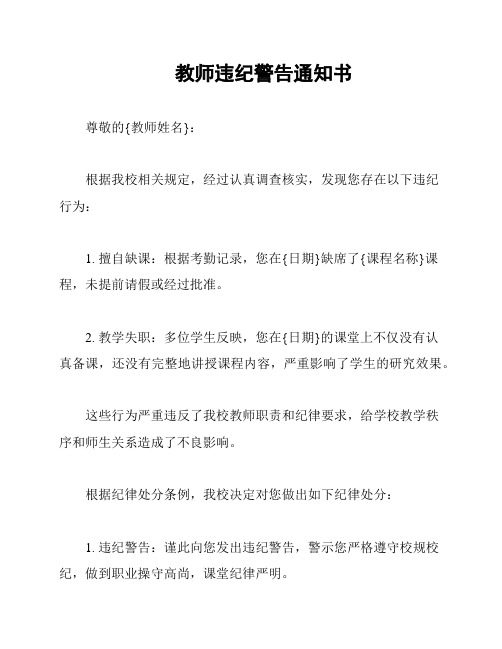 教师违纪警告通知书

尊敬的{教师姓名}：

根据我校相关规定，经过认真调查核实，发现您存在以下违纪行为：

1. 擅自缺课：根据考勤记录，您在{日期}缺席了{课程名称}课程，未提前请假或经过批准。

2. 教学失职：多位学生反映，您在{日期}的课堂上不仅没有认真备课，还没有完整地讲授课程内容，严重影响了学生的研究效果。

这些行为严重违反了我校教师职责和纪律要求，给学校教学秩序和师生关系造成了不良影响。

根据纪律处分条例，我校决定对您做出如下纪律处分：

1. 违纪警告：谨此向您发出违纪警告，警示您严格遵守校规校纪，做到职业操守高尚，课堂纪律严明。